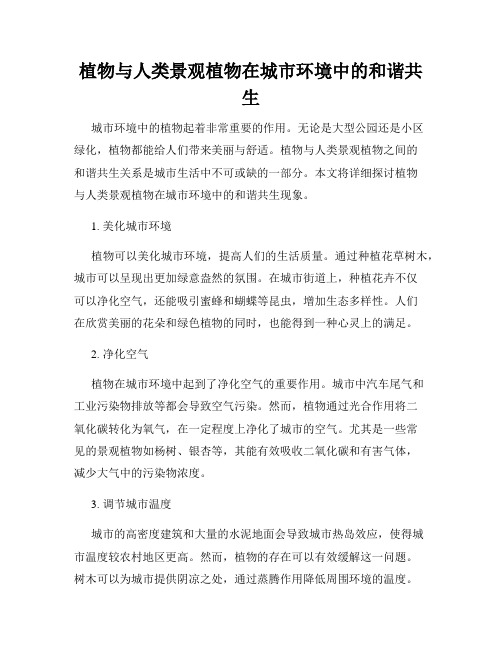 植物与人类景观植物在城市环境中的和谐共生

城市环境中的植物起着非常重要的作用。无论是大型公园还是小区绿化，植物都能给人们带来美丽与舒适。植物与人类景观植物之间的和谐共生关系是城市生活中不可或缺的一部分。本文将详细探讨植物与人类景观植物在城市环境中的和谐共生现象。

1. 美化城市环境

植物可以美化城市环境，提高人们的生活质量。通过种植花草树木，城市可以呈现出更加绿意盎然的氛围。在城市街道上，种植花卉不仅可以净化空气，还能吸引蜜蜂和蝴蝶等昆虫，增加生态多样性。人们在欣赏美丽的花朵和绿色植物的同时，也能得到一种心灵上的满足。

2. 净化空气

植物在城市环境中起到了净化空气的重要作用。城市中汽车尾气和工业污染物排放等都会导致空气污染。然而，植物通过光合作用将二氧化碳转化为氧气，在一定程度上净化了城市的空气。尤其是一些常见的景观植物如杨树、银杏等，其能有效吸收二氧化碳和有害气体，减少大气中的污染物浓度。

3. 调节城市温度

城市的高密度建筑和大量的水泥地面会导致城市热岛效应，使得城市温度较农村地区更高。然而，植物的存在可以有效缓解这一问题。树木可以为城市提供阴凉之处，通过蒸腾作用降低周围环境的温度。